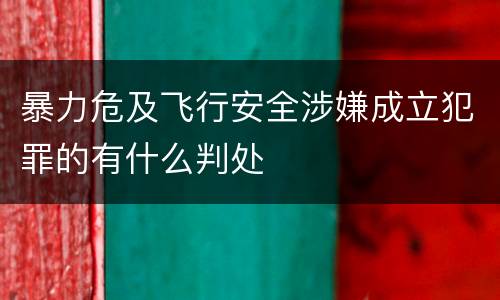 暴力危及飞行安全涉嫌成立犯罪的有什么判处